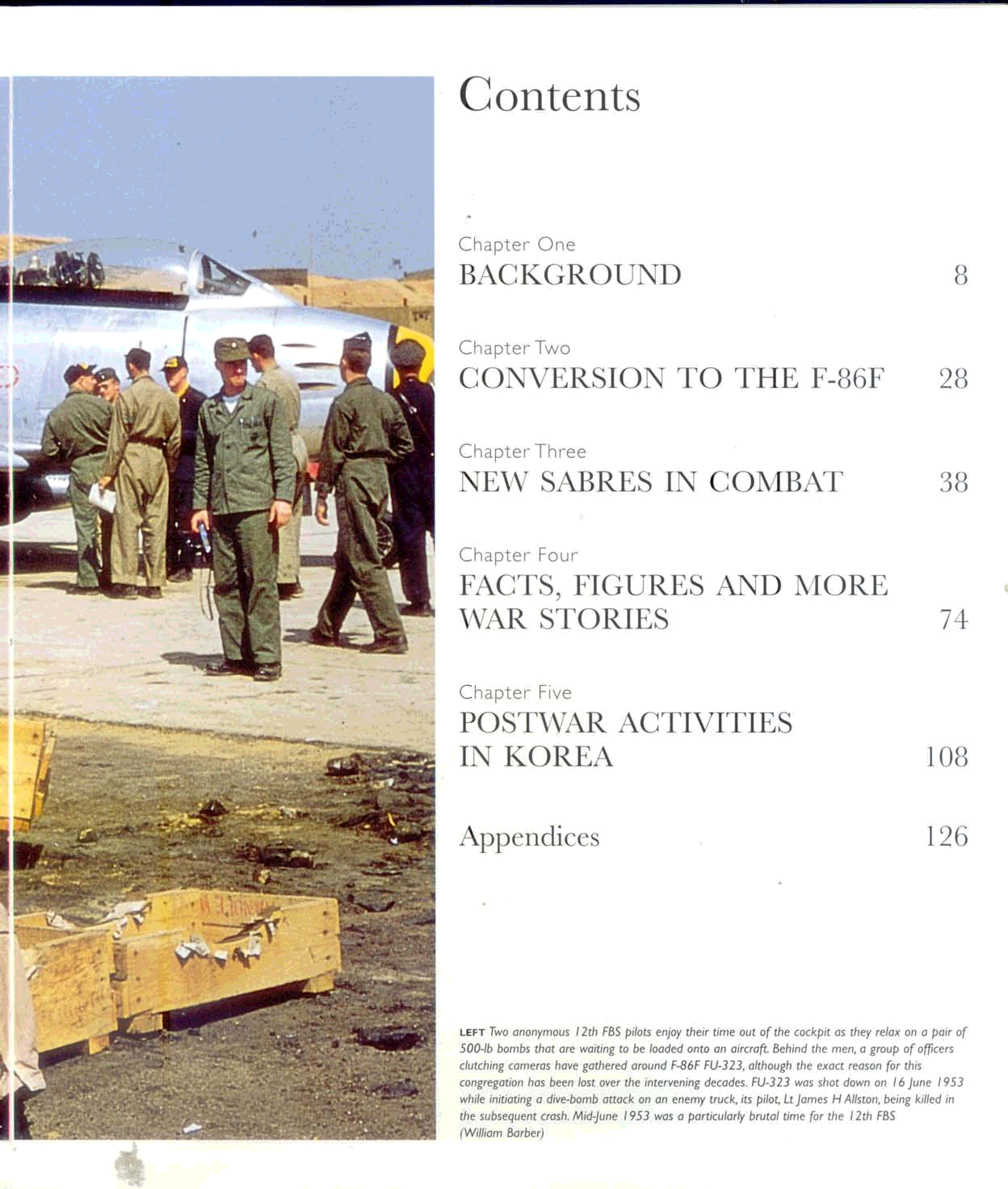 Contents

Chapter One
BACKGROUND 8

Chapter Two
CONVERSION TO THE F-86F 28

Chapter Three
NEW SABRES IN COMBAT 38

Chapter Four
FACTS, FIGURES AND MORE WAR STORIES 74

Chapter Five
POSTWAR ACTIVITIES IN KOREA 108

Appendices 126

LEFT Two anonymous 12th FBS pilots enjoy their time out of the cockpit as they relax on a pair of 500-lb bombs that are waiting to be loaded onto an aircraft. Behind the men, a group of officers clutching cameras have gathered around F-86F FU-323, although the exact reason for this congregation has been lost over the intervening decades. FU-323 was shot down on 16 June 1953 while initiating a dive-bomb attack on an enemy truck, its pilot, Lt James H Allston, being killed in the subsequent crash. Mid-June 1953 was a particularly brutal time for the 12th FBS (William Barber)